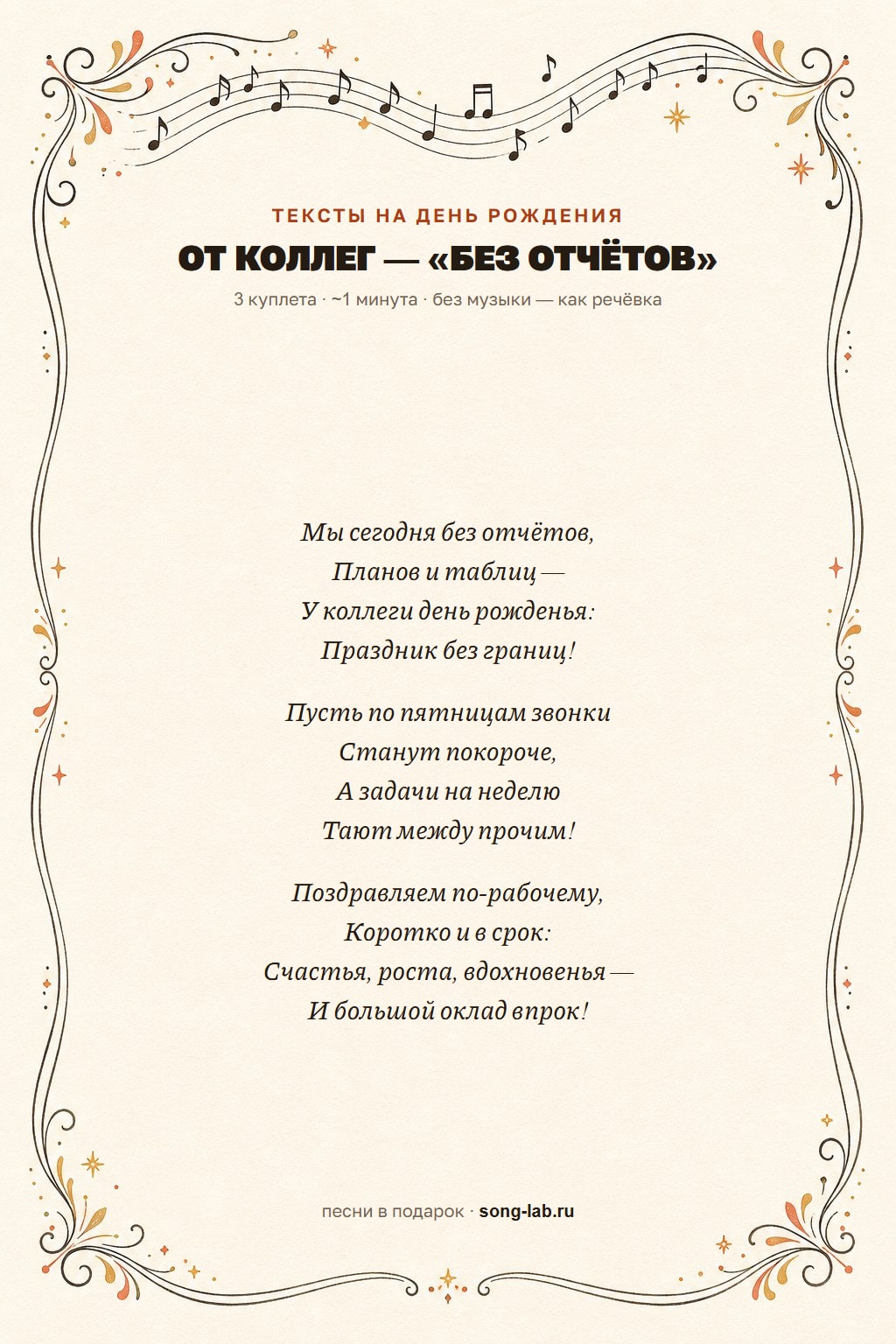 ТЕКСТЫ НА ДЕНЬ РОЖДЕНИЯ

ОТ КОЛЛЕГ — «БЕЗ ОТЧЁТОВ»

3 куплета · ~1 минута · без музыки — как речёвка

Мы сегодня без отчётов,
Планов и таблиц —
У коллеги день рожденья:
Праздник без границ!

Пусть по пятницам звонки
Станут покороче,
А задачи на неделю
Тают между прочим!

Поздравляем по-рабочему,
Коротко и в срок:
Счастья, роста, вдохновенья —
И большой оклад впрок!

песни в подарок · song-lab.ru